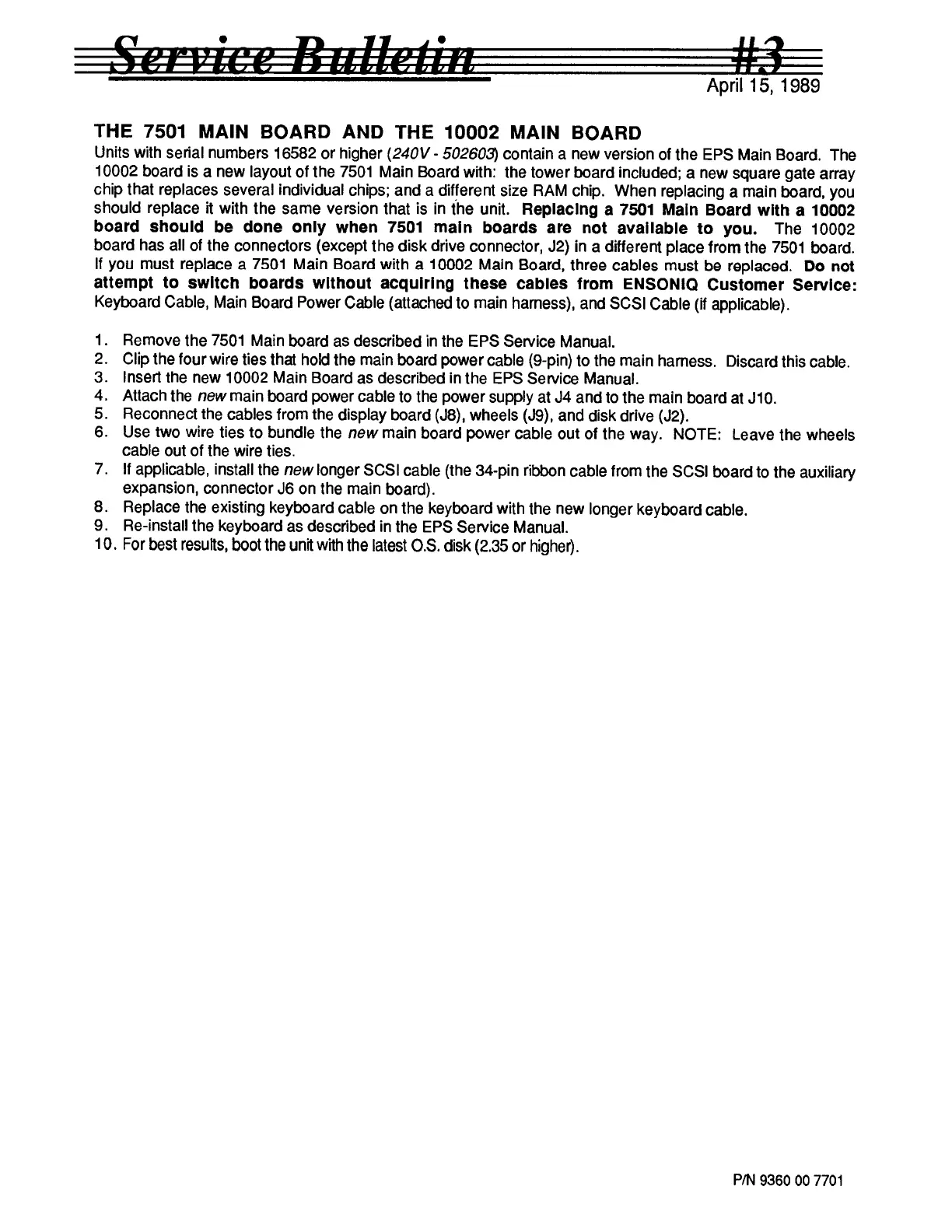 Service Bulletin #3

April 15, 1989

THE 7501 MAIN BOARD AND THE 10002 MAIN BOARD

Units with serial numbers 16582 or higher (240V - 502603) contain a new version of the EPS Main Board. The 10002 board is a new layout of the 7501 Main Board with: the tower board included; a new square gate array chip that replaces several individual chips; and a different size RAM chip. When replacing a main board, you should replace it with the same version that is in the unit. Replacing a 7501 Main Board with a 10002 board should be done only when 7501 main boards are not available to you. The 10002 board has all of the connectors (except the disk drive connector, J2) in a different place from the 7501 board. If you must replace a 7501 Main Board with a 10002 Main Board, three cables must be replaced. Do not attempt to switch boards without acquiring these cables from ENSONIQ Customer Service: Keyboard Cable, Main Board Power Cable (attached to main harness), and SCSI Cable (if applicable).

1. Remove the 7501 Main board as described in the EPS Service Manual.
2. Clip the four wire ties that hold the main board power cable (9-pin) to the main harness. Discard this cable.
3. Insert the new 10002 Main Board as described in the EPS Service Manual.
4. Attach the new main board power cable to the power supply at J4 and to the main board at J10.
5. Reconnect the cables from the display board (J8), wheels (J9), and disk drive (J2).
6. Use two wire ties to bundle the new main board power cable out of the way. NOTE: Leave the wheels cable out of the wire ties.
7. If applicable, install the new longer SCSI cable (the 34-pin ribbon cable from the SCSI board to the auxiliary expansion, connector J6 on the main board).
8. Replace the existing keyboard cable on the keyboard with the new longer keyboard cable.
9. Re-install the keyboard as described in the EPS Service Manual.
10. For best results, boot the unit with the latest O.S. disk (2.35 or higher).

P/N 9360 00 7701